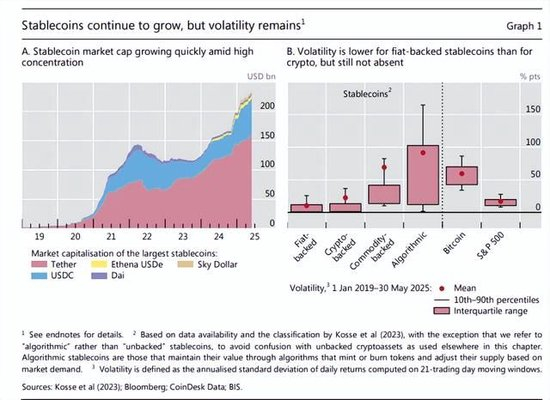 Stablecoins continue to grow, but volatility remains$^1$

Graph 1

A. Stablecoin market cap growing quickly amid high concentration

USD bn

200
150
100
50
0

19 20 21 22 23 24 25

Market capitalisation of the largest stablecoins:
Tether
Ethena USDe
Sky Dollar
USDC
Dai

B. Volatility is lower for fiat-backed stablecoins than for crypto, but still not absent

% pts

Stablecoins$^2$

150
100
50
0

Fiat-backed
Crypto-backed
Commodity-backed
Algorithmic
Bitcoin
S&P 500

Volatility,$^3$ 1 Jan 2019–30 May 2025:
Mean
10th–90th percentiles
Interquartile range

$^1$ See endnotes for details. $^2$ Based on data availability and the classification by Kosse et al (2023), with the exception that we refer to "algorithmic" rather than "unbacked" stablecoins, to avoid confusion with unbacked cryptoassets as used elsewhere in this chapter. Algorithmic stablecoins are those that maintain their value through algorithms that mint or burn tokens and adjust their supply based on market demand. $^3$ Volatility is defined as the annualised standard deviation of daily returns computed on 21-trading day moving windows.

Sources: Kosse et al (2023); Bloomberg; CoinDesk Data; BIS.